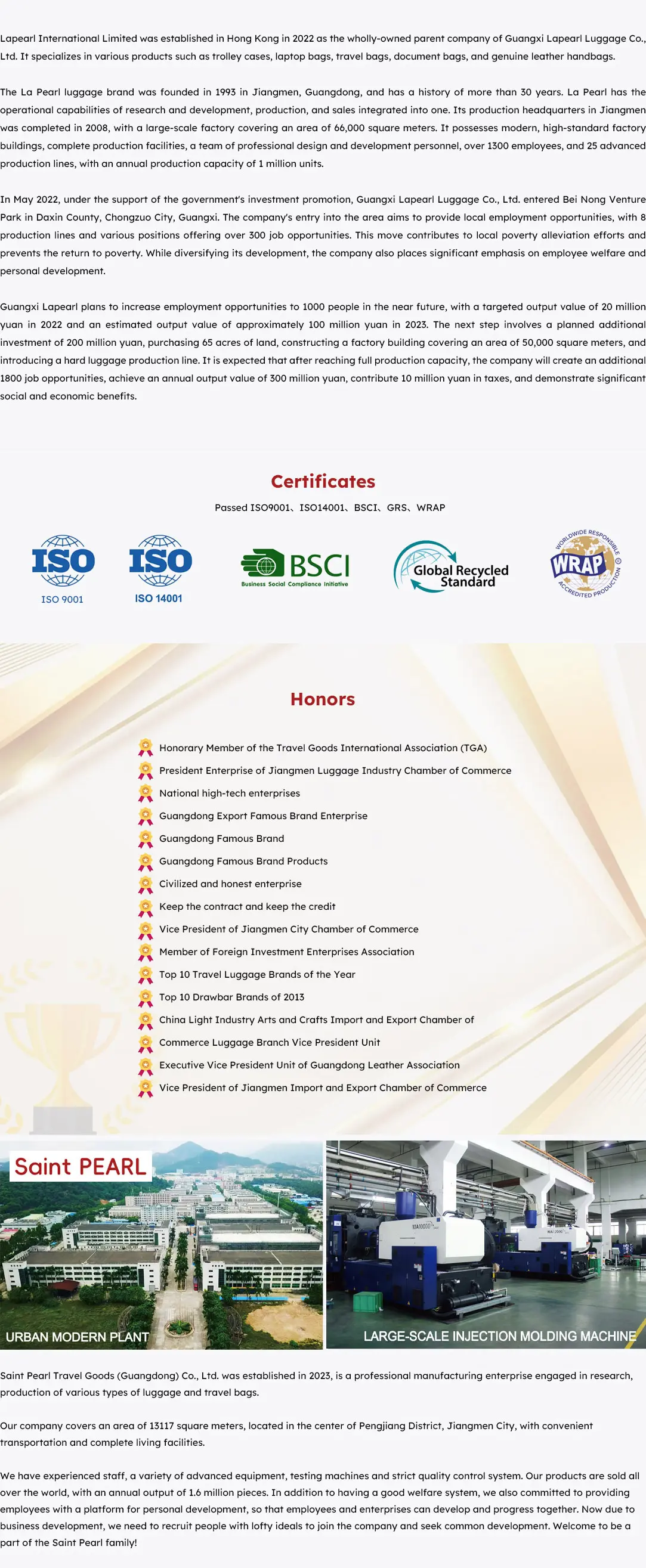 Lapearl International Limited was established in Hong Kong in 2022 as the wholly-owned parent company of Guangxi Lapearl Luggage Co., Ltd. It specializes in various products such as trolley cases, laptop bags, travel bags, document bags, and genuine leather handbags.

The La Pearl luggage brand was founded in 1993 in Jiangmen, Guangdong, and has a history of more than 30 years. La Pearl has the operational capabilities of research and development, production, and sales integrated into one. Its production headquarters in Jiangmen was completed in 2008, with a large-scale factory covering an area of 66,000 square meters. It possesses modern, high-standard factory buildings, complete production facilities, a team of professional design and development personnel, over 1300 employees, and 25 advanced production lines, with an annual production capacity of 1 million units.

In May 2022, under the support of the government's investment promotion, Guangxi Lapearl Luggage Co., Ltd. entered Bei Nong Venture Park in Daxin County, Chongzuo City, Guangxi. The company's entry into the area aims to provide local employment opportunities, with 8 production lines and various positions offering over 300 job opportunities. This move contributes to local poverty alleviation efforts and prevents the return to poverty. While diversifying its development, the company also places significant emphasis on employee welfare and personal development.

Guangxi Lapearl plans to increase employment opportunities to 1000 people in the near future, with a targeted output value of 20 million yuan in 2022 and an estimated output value of approximately 100 million yuan in 2023. The next step involves a planned additional investment of 200 million yuan, purchasing 65 acres of land, constructing a factory building covering an area of 50,000 square meters, and introducing a hard luggage production line. It is expected that after reaching full production capacity, the company will create an additional 1800 job opportunities, achieve an annual output value of 300 million yuan, contribute 10 million yuan in taxes, and demonstrate significant social and economic benefits.

Certificates

Passed ISO9001、ISO14001、BSCI、GRS、WRAP

ISO
ISO 9001
ISO
ISO 14001
BSCI
Business Social Compliance Initiative
Global Recycled Standard
WORLDWIDE RESPONSIBLE WRAP ACCREDITED PRODUCTION

Honors

Honorary Member of the Travel Goods International Association (TGA)
President Enterprise of Jiangmen Luggage Industry Chamber of Commerce
National high-tech enterprises
Guangdong Export Famous Brand Enterprise
Guangdong Famous Brand
Guangdong Famous Brand Products
Civilized and honest enterprise
Keep the contract and keep the credit
Vice President of Jiangmen City Chamber of Commerce
Member of Foreign Investment Enterprises Association
Top 10 Travel Luggage Brands of the Year
Top 10 Drawbar Brands of 2013
China Light Industry Arts and Crafts Import and Export Chamber of
Commerce Luggage Branch Vice President Unit
Executive Vice President Unit of Guangdong Leather Association
Vice President of Jiangmen Import and Export Chamber of Commerce

Saint PEARL
URBAN MODERN PLANT
LARGE-SCALE INJECTION MOLDING MACHINE

Saint Pearl Travel Goods (Guangdong) Co., Ltd. was established in 2023, is a professional manufacturing enterprise engaged in research, production of various types of luggage and travel bags.

Our company covers an area of 13117 square meters, located in the center of Pengjiang District, Jiangmen City, with convenient transportation and complete living facilities.

We have experienced staff, a variety of advanced equipment, testing machines and strict quality control system. Our products are sold all over the world, with an annual output of 1.6 million pieces. In addition to having a good welfare system, we also committed to providing employees with a platform for personal development, so that employees and enterprises can develop and progress together. Now due to business development, we need to recruit people with lofty ideals to join the company and seek common development. Welcome to be a part of the Saint Pearl family!